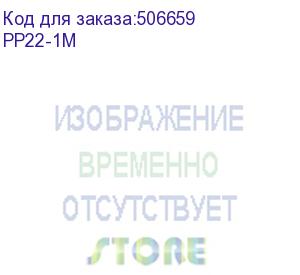 Код для заказа:506659
PP22-1M

ИЗОБРАЖЕНИЕ
ВРЕМЕННО
ОТСУТСТВУЕТ
STORE